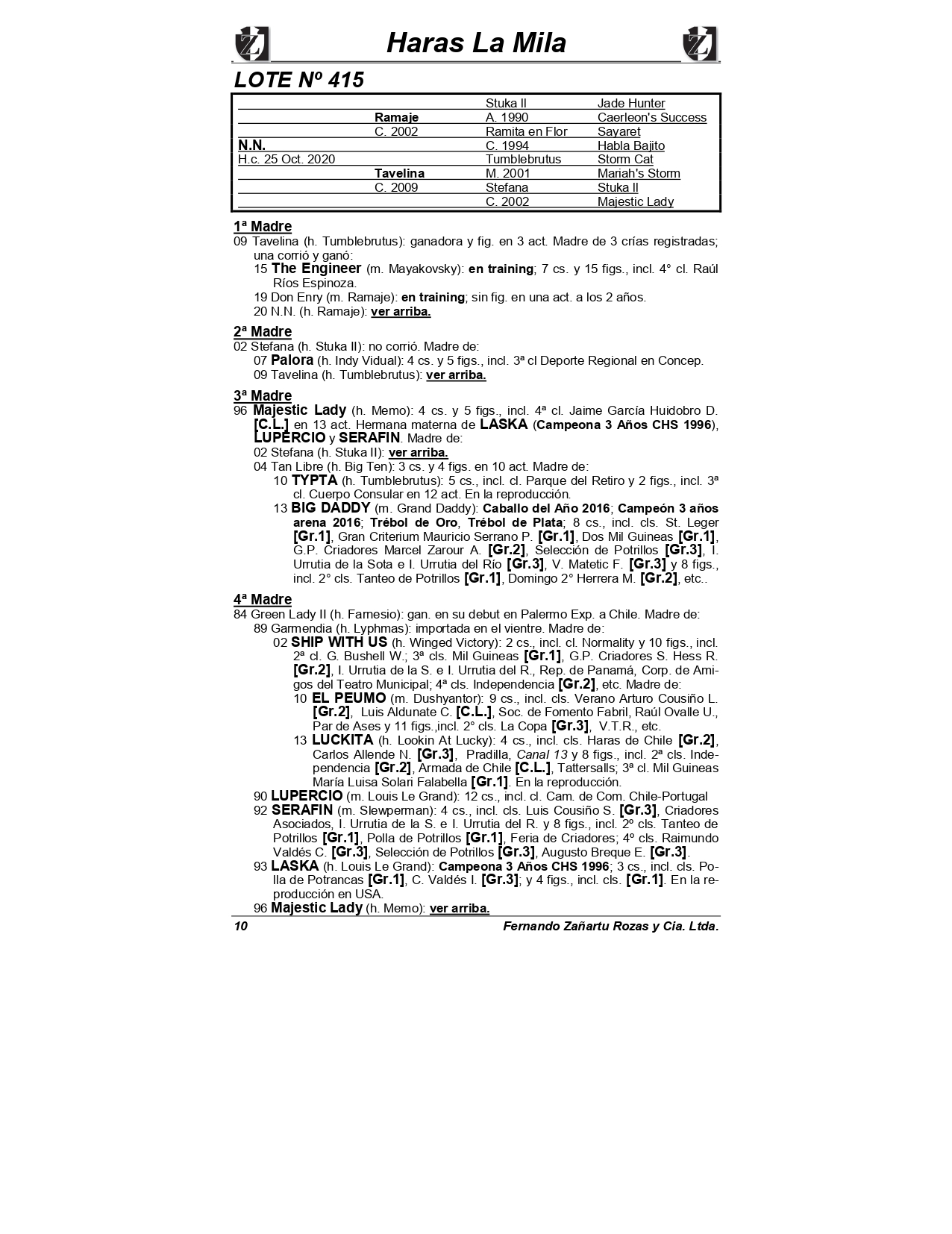 Haras La Mila

LOTE Nº 415

|  |  |  |  |
|---|---|---|---|
|  |  | Stuka II | Jade Hunter |
|  | Ramaje | A. 1990 | Caerleon's Success |
|  | C. 2002 | Ramita en Flor | Sayaret |
| N.N. |  | C. 1994 | Habla Bajito |
| H.c. 25 Oct. 2020 |  | Tumblebrutus | Storm Cat |
|  | Tavelina | M. 2001 | Mariah's Storm |
|  | C. 2009 | Stefana | Stuka II |
|  |  | C. 2002 | Majestic Lady |

1ª Madre
09 Tavelina (h. Tumblebrutus): ganadora y fig. en 3 act. Madre de 3 crías registradas; una corrió y ganó:
15 The Engineer (m. Mayakovsky): en training; 7 cs. y 15 figs., incl. 4° cl. Raúl Ríos Espinoza.
19 Don Enry (m. Ramaje): en training; sin fig. en una act. a los 2 años.
20 N.N. (h. Ramaje): ver arriba.

2ª Madre
02 Stefana (h. Stuka II): no corrió. Madre de:
07 Palora (h. Indy Vidual): 4 cs. y 5 figs., incl. 3ª cl Deporte Regional en Concep.
09 Tavelina (h. Tumblebrutus): ver arriba.

3ª Madre
96 Majestic Lady (h. Memo): 4 cs. y 5 figs., incl. 4ª cl. Jaime García Huidobro D. [C.L.] en 13 act. Hermana materna de LASKA (Campeona 3 Años CHS 1996), LUPERCIO y SERAFIN. Madre de:
02 Stefana (h. Stuka II): ver arriba.
04 Tan Libre (h. Big Ten): 3 cs. y 4 figs. en 10 act. Madre de:
10 TYPTA (h. Tumblebrutus): 5 cs., incl. cl. Parque del Retiro y 2 figs., incl. 3ª cl. Cuerpo Consular en 12 act. En la reproducción.
13 BIG DADDY (m. Grand Daddy): Caballo del Año 2016; Campeón 3 años arena 2016; Trébol de Oro, Trébol de Plata; 8 cs., incl. cls. St. Leger [Gr.1], Gran Criterium Mauricio Serrano P. [Gr.1], Dos Mil Guineas [Gr.1], G.P. Criadores Marcel Zarour A. [Gr.2], Selección de Potrillos [Gr.3], I. Urrutia de la Sota e I. Urrutia del Río [Gr.3], V. Matetic F. [Gr.3] y 8 figs., incl. 2° cls. Tanteo de Potrillos [Gr.1], Domingo 2° Herrera M. [Gr.2], etc..

4ª Madre
84 Green Lady II (h. Farnesio): gan. en su debut en Palermo Exp. a Chile. Madre de:
89 Garmendia (h. Lyphmas): importada en el vientre. Madre de:
02 SHIP WITH US (h. Winged Victory): 2 cs., incl. cl. Normality y 10 figs., incl. 2ª cl. G. Bushell W.; 3ª cls. Mil Guineas [Gr.1], G.P. Criadores S. Hess R. [Gr.2], I. Urrutia de la S. e I. Urrutia del R., Rep. de Panamá, Corp. de Amigos del Teatro Municipal; 4ª cls. Independencia [Gr.2], etc. Madre de:
10 EL PEUMO (m. Dushyantor): 9 cs., incl. cls. Verano Arturo Cousiño L. [Gr.2], Luis Aldunate C. [C.L.], Soc. de Fomento Fabril, Raúl Ovalle U., Par de Ases y 11 figs.,incl. 2° cls. La Copa [Gr.3], V.T.R., etc.
13 LUCKITA (h. Lookin At Lucky): 4 cs., incl. cls. Haras de Chile [Gr.2], Carlos Allende N. [Gr.3], Pradilla, Canal 13 y 8 figs., incl. 2ª cls. Independencia [Gr.2], Armada de Chile [C.L.], Tattersalls; 3ª cl. Mil Guineas María Luisa Solari Falabella [Gr.1]. En la reproducción.
90 LUPERCIO (m. Louis Le Grand): 12 cs., incl. cl. Cam. de Com. Chile-Portugal
92 SERAFIN (m. Slewperman): 4 cs., incl. cls. Luis Cousiño S. [Gr.3], Criadores Asociados, I. Urrutia de la S. e I. Urrutia del R. y 8 figs., incl. 2º cls. Tanteo de Potrillos [Gr.1], Polla de Potrillos [Gr.1], Feria de Criadores; 4º cls. Raimundo Valdés C. [Gr.3], Selección de Potrillos [Gr.3], Augusto Breque E. [Gr.3].
93 LASKA (h. Louis Le Grand): Campeona 3 Años CHS 1996; 3 cs., incl. cls. Polla de Potrancas [Gr.1], C. Valdés I. [Gr.3]; y 4 figs., incl. cls. [Gr.1]. En la reproducción en USA.
96 Majestic Lady (h. Memo): ver arriba.

10 Fernando Zañartu Rozas y Cia. Ltda.